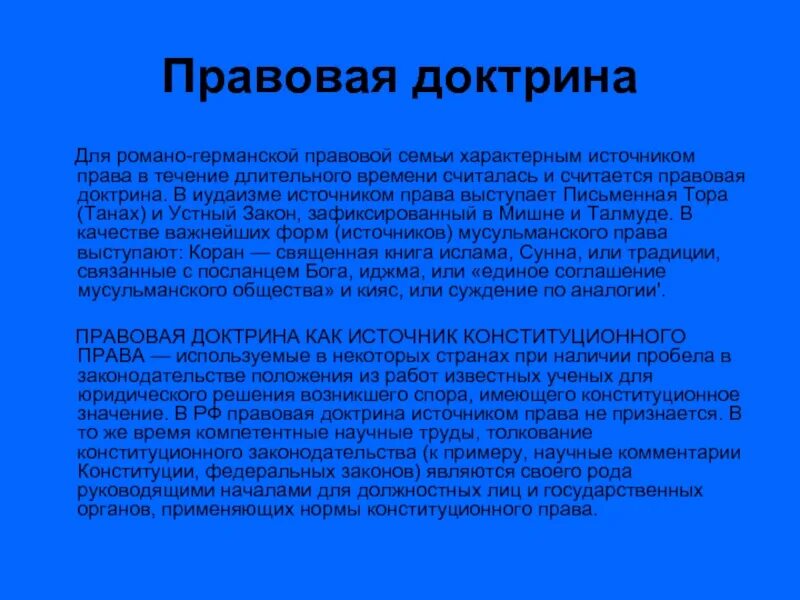 Правовая доктрина

Для романо-германской правовой семьи характерным источником права в течение длительного времени считалась и считается правовая доктрина. В иудаизме источником права выступает Письменная Тора (Танах) и Устный Закон, зафиксированный в Мишне и Талмуде. В качестве важнейших форм (источников) мусульманского права выступают: Коран — священная книга ислама, Сунна, или традиции, связанные с посланцем Бога, иджма, или «единое соглашение мусульманского общества» и кияс, или суждение по аналогии'.

ПРАВОВАЯ ДОКТРИНА КАК ИСТОЧНИК КОНСТИТУЦИОННОГО ПРАВА — используемые в некоторых странах при наличии пробела в законодательстве положения из работ известных ученых для юридического решения возникшего спора, имеющего конституционное значение. В РФ правовая доктрина источником права не признается. В то же время компетентные научные труды, толкование конституционного законодательства (к примеру, научные комментарии Конституции, федеральных законов) являются своего рода руководящими началами для должностных лиц и государственных органов, применяющих нормы конституционного права.